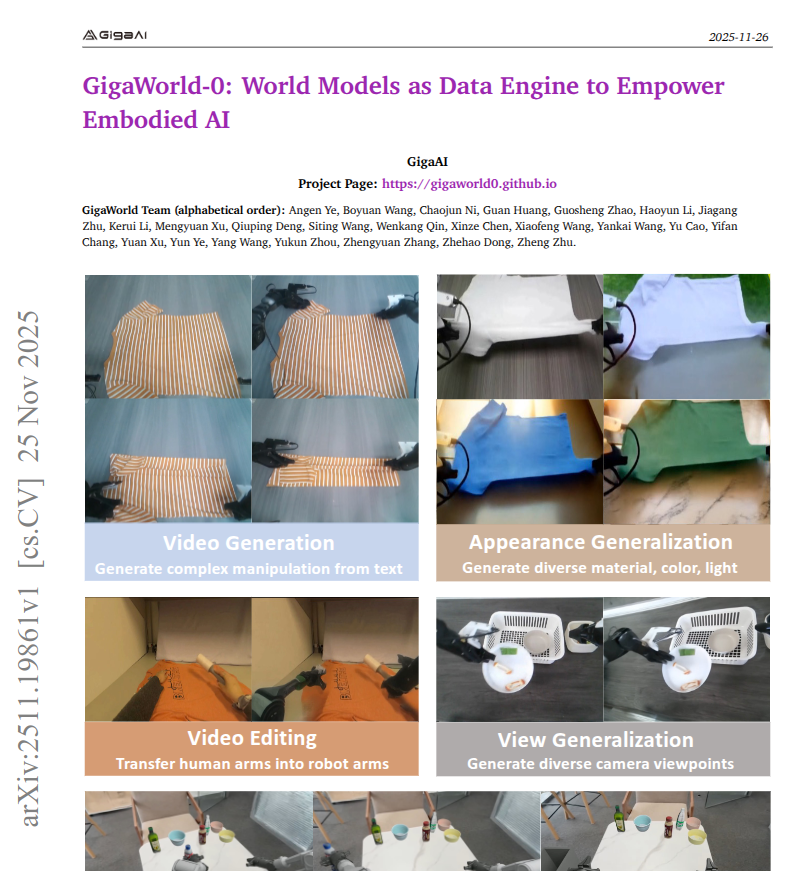 GigaAI

2025-11-26

GigaWorld-0: World Models as Data Engine to Empower Embodied AI

GigaAI

Project Page: https://gigaworld0.github.io

GigaWorld Team (alphabetical order): Angen Ye, Boyuan Wang, Chaojun Ni, Guan Huang, Guosheng Zhao, Haoyun Li, Jiagang Zhu, Kerui Li, Mengyuan Xu, Qiuping Deng, Siting Wang, Wenkang Qin, Xinze Chen, Xiaofeng Wang, Yankai Wang, Yu Cao, Yifan Chang, Yuan Xu, Yun Ye, Yang Wang, Yukun Zhou, Zhengyuan Zhang, Zhehao Dong, Zheng Zhu.

arXiv:2511.19861v1 [cs.CV] 25 Nov 2025

Video Generation
Generate complex manipulation from text

Appearance Generalization
Generate diverse material, color, light

Video Editing
Transfer human arms into robot arms

View Generalization
Generate diverse camera viewpoints